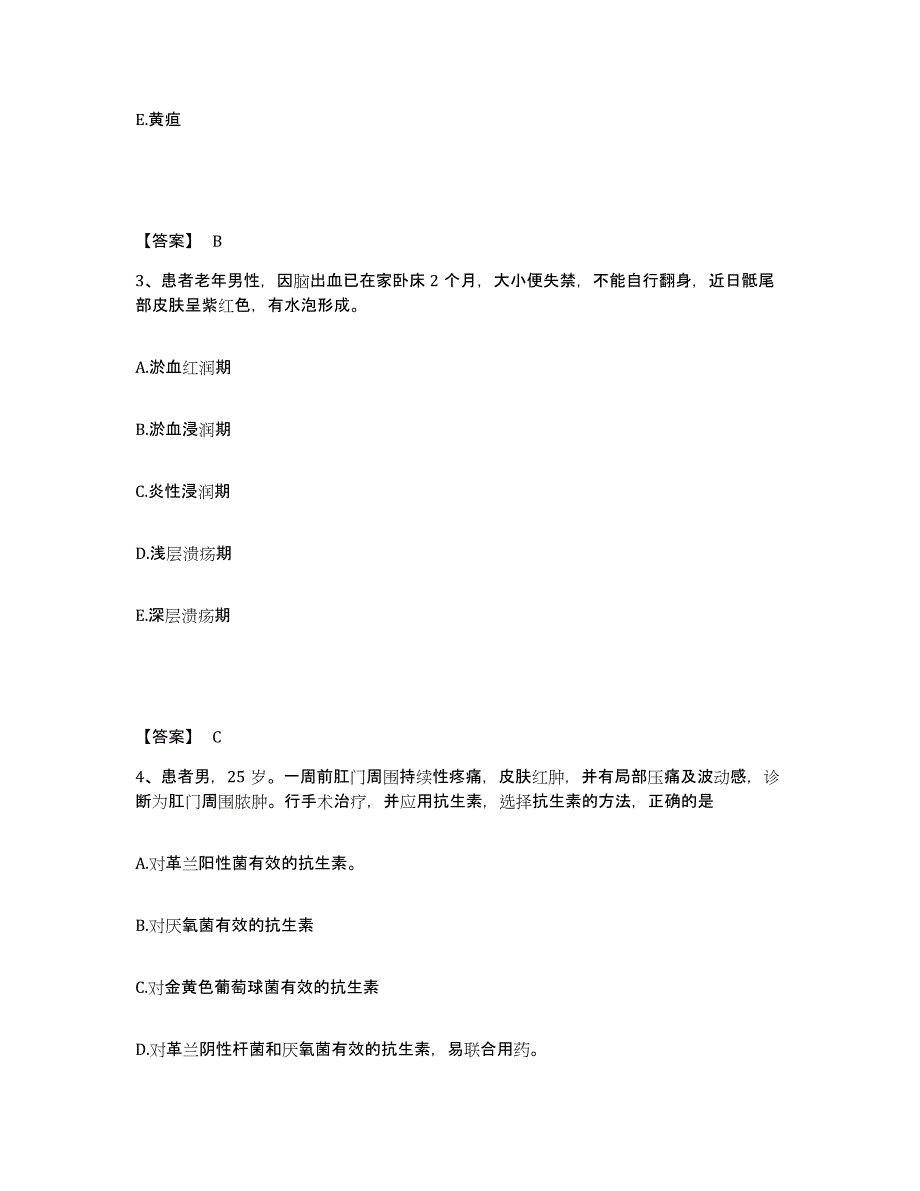 E.黄疸

【答案】 B

3、患者老年男性，因脑出血已在家卧床 2 个月，大小便失禁，不能自行翻身，近日骶尾部皮肤呈紫红色，有水泡形成。

A.淤血红润期

B.淤血浸润期

C.炎性浸润期

D.浅层溃疡期

E.深层溃疡期

【答案】 C

4、患者男，25 岁。一周前肛门周围持续性疼痛，皮肤红肿，并有局部压痛及波动感，诊断为肛门周围脓肿。行手术治疗，并应用抗生素，选择抗生素的方法，正确的是

A.对革兰阳性菌有效的抗生素。

B.对厌氧菌有效的抗生素

C.对金黄色葡萄球菌有效的抗生素

D.对革兰阴性杆菌和厌氧菌有效的抗生素，易联合用药。